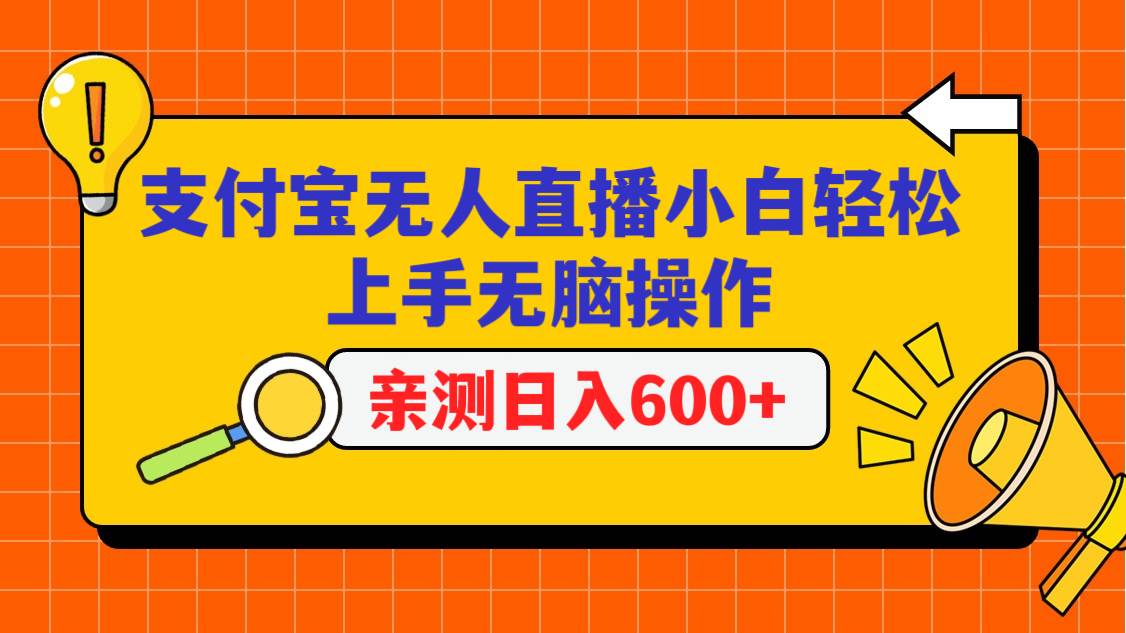 支付宝无人直播小白轻松上手无脑操作

亲测日入600+